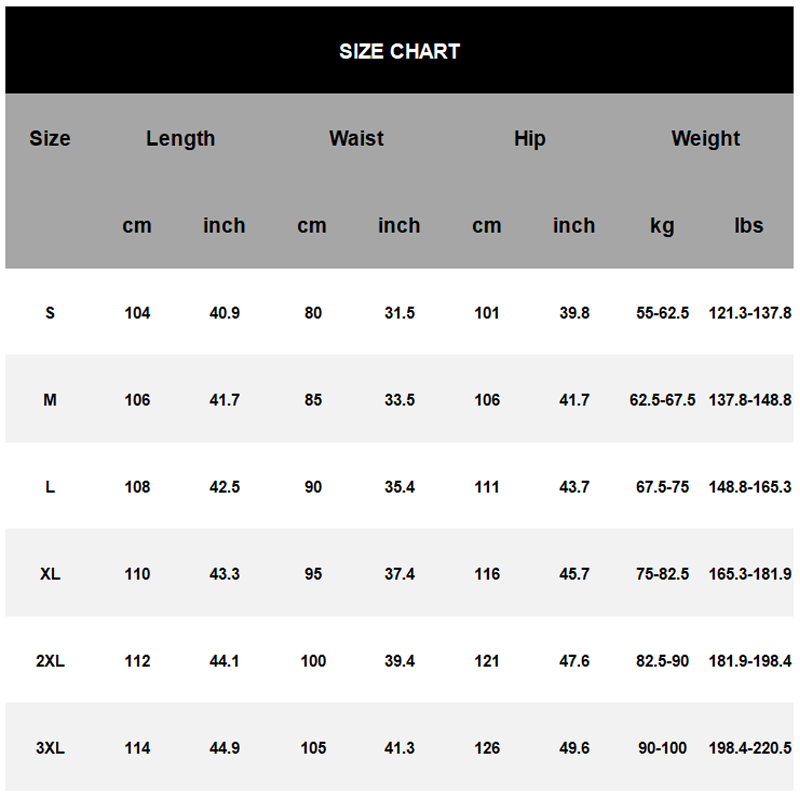 SIZE CHART

| Size | Length | | Waist | | Hip | | Weight | |
|---|---|---|---|---|---|---|---|---|
| | cm | inch | cm | inch | cm | inch | kg | lbs |
| S | 104 | 40.9 | 80 | 31.5 | 101 | 39.8 | 55-62.5 | 121.3-137.8 |
| M | 106 | 41.7 | 85 | 33.5 | 106 | 41.7 | 62.5-67.5 | 137.8-148.8 |
| L | 108 | 42.5 | 90 | 35.4 | 111 | 43.7 | 67.5-75 | 148.8-165.3 |
| XL | 110 | 43.3 | 95 | 37.4 | 116 | 45.7 | 75-82.5 | 165.3-181.9 |
| 2XL | 112 | 44.1 | 100 | 39.4 | 121 | 47.6 | 82.5-90 | 181.9-198.4 |
| 3XL | 114 | 44.9 | 105 | 41.3 | 126 | 49.6 | 90-100 | 198.4-220.5 |